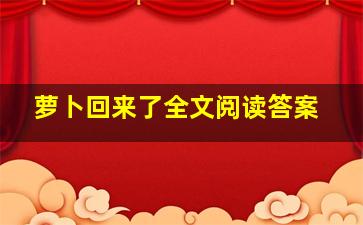 萝卜回来了全文阅读答案